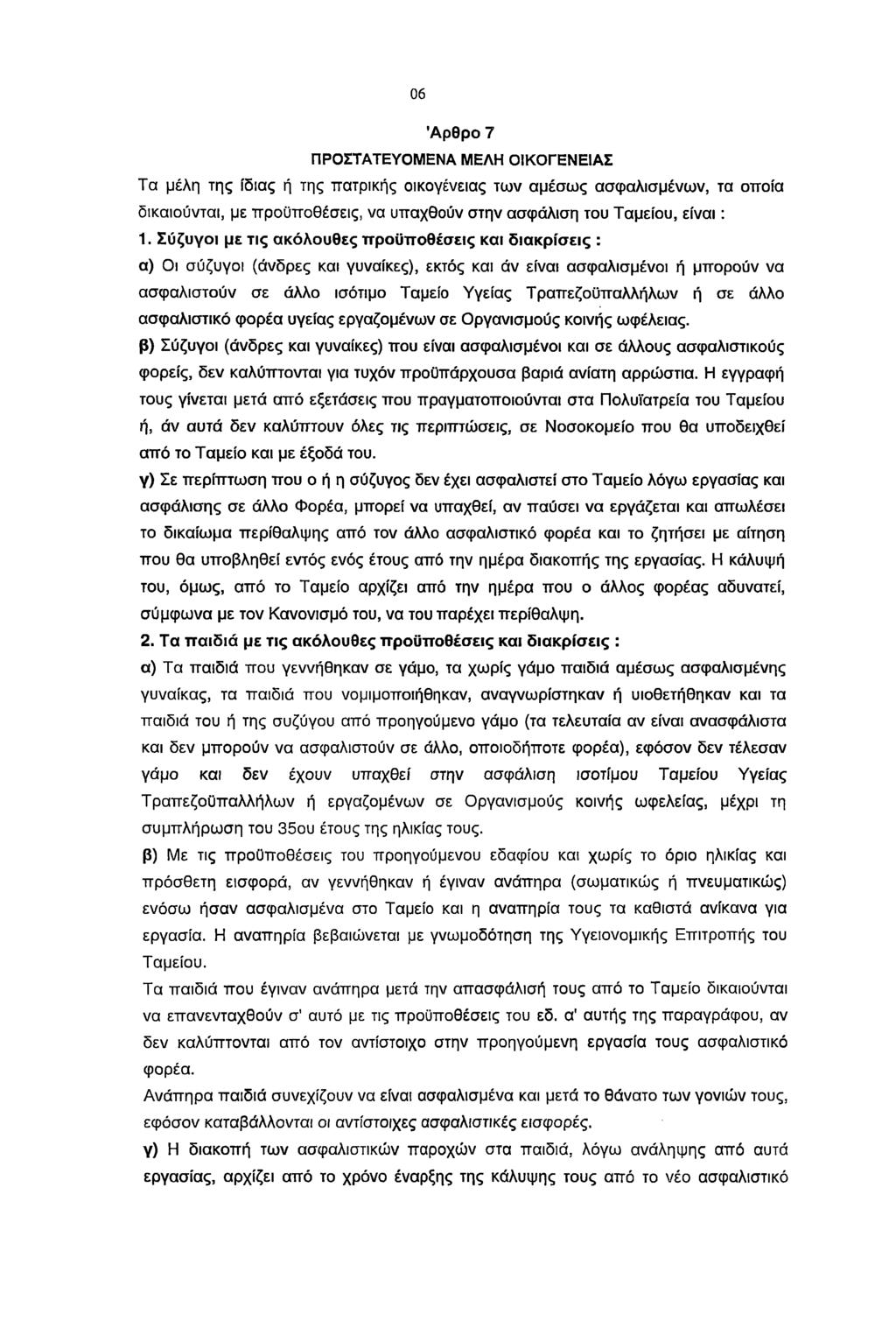 06

'Αρθρο 7

ΠΡΟΣΤΑΤΕΥΟΜΕΝΑ ΜΕΛΗ ΟΙΚΟΓΕΝΕΙΑΣ

Τα μέλη της ίδιας ή της πατρικής οικογένειας των αμέσως ασφαλισμένων, τα οποία δικαιούνται, με προϋποθέσεις, να υπαχθούν στην ασφάλιση του Ταμείου, είναι :

1. Σύζυγοι με τις ακόλουθες προϋποθέσεις και διακρίσεις :

α) Οι σύζυγοι (άνδρες και γυναίκες), εκτός και άν είναι ασφαλισμένοι ή μπορούν να ασφαλιστούν σε άλλο ισότιμο Ταμείο Υγείας Τραπεζοϋπαλλήλων ή σε άλλο ασφαλιστικό φορέα υγείας εργαζομένων σε Οργανισμούς κοινής ωφέλειας.

β) Σύζυγοι (άνδρες και γυναίκες) που είναι ασφαλισμένοι και σε άλλους ασφαλιστικούς φορείς, δεν καλύπτονται για τυχόν προϋπάρχουσα βαριά ανίατη αρρώστια. Η εγγραφή τους γίνεται μετά από εξετάσεις που πραγματοποιούνται στα Πολυϊατρεία του Ταμείου ή, άν αυτά δεν καλύπτουν όλες τις περιπτώσεις, σε Νοσοκομείο που θα υποδειχθεί από το Ταμείο και με έξοδά του.

γ) Σε περίπτωση που ο ή η σύζυγος δεν έχει ασφαλιστεί στο Ταμείο λόγω εργασίας και ασφάλισης σε άλλο Φορέα, μπορεί να υπαχθεί, αν παύσει να εργάζεται και απωλέσει το δικαίωμα περίθαλψης από τον άλλο ασφαλιστικό φορέα και το ζητήσει με αίτηση που θα υποβληθεί εντός ενός έτους από την ημέρα διακοπής της εργασίας. Η κάλυψή του, όμως, από το Ταμείο αρχίζει από την ημέρα που ο άλλος φορέας αδυνατεί, σύμφωνα με τον Κανονισμό του, να του παρέχει περίθαλψη.

2. Τα παιδιά με τις ακόλουθες προϋποθέσεις και διακρίσεις :

α) Τα παιδιά που γεννήθηκαν σε γάμο, τα χωρίς γάμο παιδιά αμέσως ασφαλισμένης γυναίκας, τα παιδιά που νομιμοποιήθηκαν, αναγνωρίστηκαν ή υιοθετήθηκαν και τα παιδιά του ή της συζύγου από προηγούμενο γάμο (τα τελευταία αν είναι ανασφάλιστα και δεν μπορούν να ασφαλιστούν σε άλλο, οποιοδήποτε φορέα), εφόσον δεν τέλεσαν γάμο και δεν έχουν υπαχθεί στην ασφάλιση ισοτίμου Ταμείου Υγείας Τραπεζοϋπαλλήλων ή εργαζομένων σε Οργανισμούς κοινής ωφελείας, μέχρι τη συμπλήρωση του 35ου έτους της ηλικίας τους.

β) Με τις προϋποθέσεις του προηγούμενου εδαφίου και χωρίς το όριο ηλικίας και πρόσθετη εισφορά, αν γεννήθηκαν ή έγιναν ανάπηρα (σωματικώς ή πνευματικώς) ενόσω ήσαν ασφαλισμένα στο Ταμείο και η αναπηρία τους τα καθιστά ανίκανα για εργασία. Η αναπηρία βεβαιώνεται με γνωμοδότηση της Υγειονομικής Επιτροπής του Ταμείου.

Τα παιδιά που έγιναν ανάπηρα μετά την απασφάλισή τους από το Ταμείο δικαιούνται να επανενταχθούν σ' αυτό με τις προϋποθέσεις του εδ. α' αυτής της παραγράφου, αν δεν καλύπτονται από τον αντίστοιχο στην προηγούμενη εργασία τους ασφαλιστικό φορέα.

Ανάπηρα παιδιά συνεχίζουν να είναι ασφαλισμένα και μετά το θάνατο των γονιών τους, εφόσον καταβάλλονται οι αντίστοιχες ασφαλιστικές εισφορές.

γ) Η διακοπή των ασφαλιστικών παροχών στα παιδιά, λόγω ανάληψης από αυτά εργασίας, αρχίζει από το χρόνο έναρξης της κάλυψης τους από το νέο ασφαλιστικό